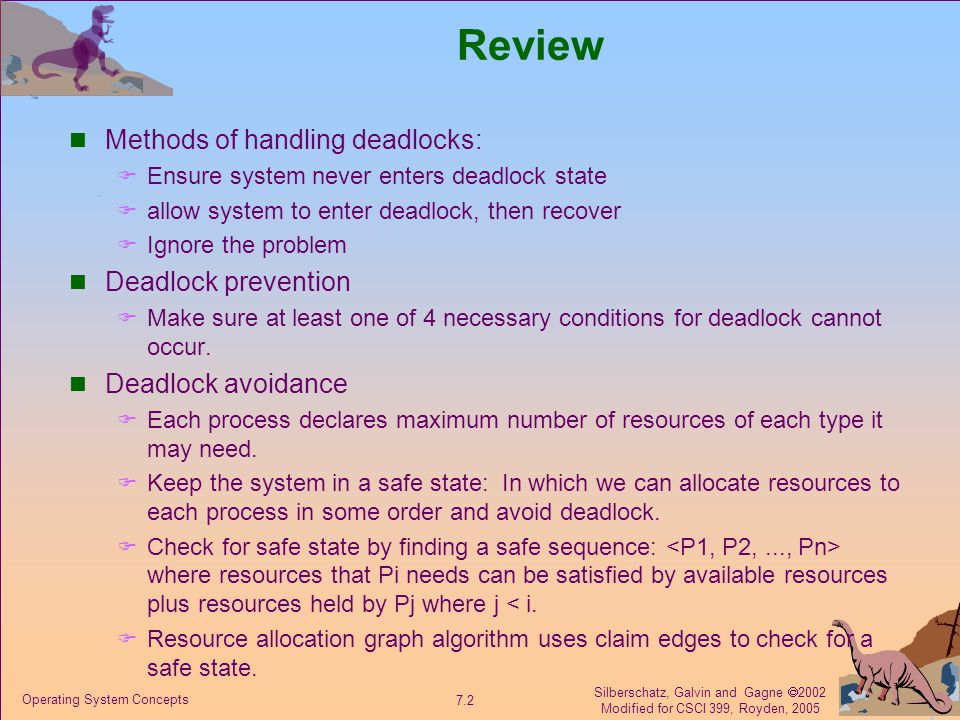 Review

Methods of handling deadlocks:

Ensure system never enters deadlock state

allow system to enter deadlock, then recover

Ignore the problem

Deadlock prevention

Make sure at least one of 4 necessary conditions for deadlock cannot occur.

Deadlock avoidance

Each process declares maximum number of resources of each type it may need.

Keep the system in a safe state: In which we can allocate resources to each process in some order and avoid deadlock.

Check for safe state by finding a safe sequence: <P1, P2, ..., Pn> where resources that Pi needs can be satisfied by available resources plus resources held by Pj where j < i.

Resource allocation graph algorithm uses claim edges to check for a safe state.

Operating System Concepts

7.2

Silberschatz, Galvin and Gagne ©2002
Modified for CSCI 399, Royden, 2005